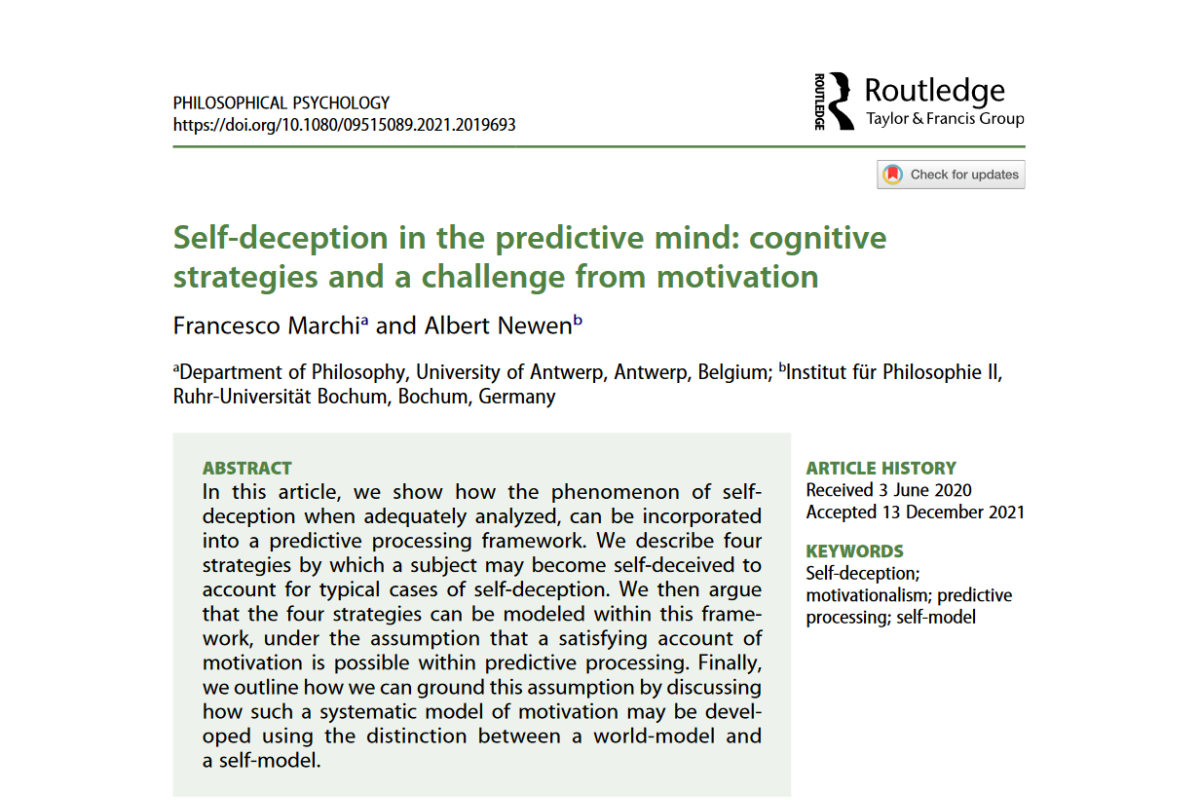 PHILOSOPHICAL PSYCHOLOGY
https://doi.org/10.1080/09515089.2021.2019693

ROUTLEDGE Routledge
Taylor & Francis Group

Check for updates

Self-deception in the predictive mind: cognitive strategies and a challenge from motivation

Francesco Marchi$^a$ and Albert Newen$^b$

$^a$Department of Philosophy, University of Antwerp, Antwerp, Belgium; $^b$Institut für Philosophie II, Ruhr-Universität Bochum, Bochum, Germany

ABSTRACT
In this article, we show how the phenomenon of self-deception when adequately analyzed, can be incorporated into a predictive processing framework. We describe four strategies by which a subject may become self-deceived to account for typical cases of self-deception. We then argue that the four strategies can be modeled within this framework, under the assumption that a satisfying account of motivation is possible within predictive processing. Finally, we outline how we can ground this assumption by discussing how such a systematic model of motivation may be developed using the distinction between a world-model and a self-model.

ARTICLE HISTORY
Received 3 June 2020
Accepted 13 December 2021

KEYWORDS
Self-deception; motivationalism; predictive processing; self-model